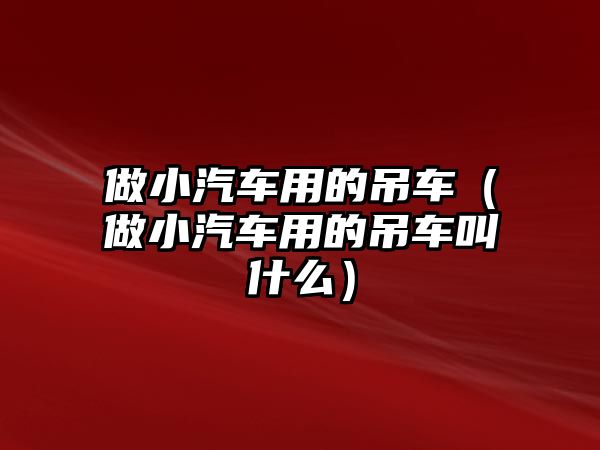 做小汽车用的吊车（做小汽车用的吊车叫什么）